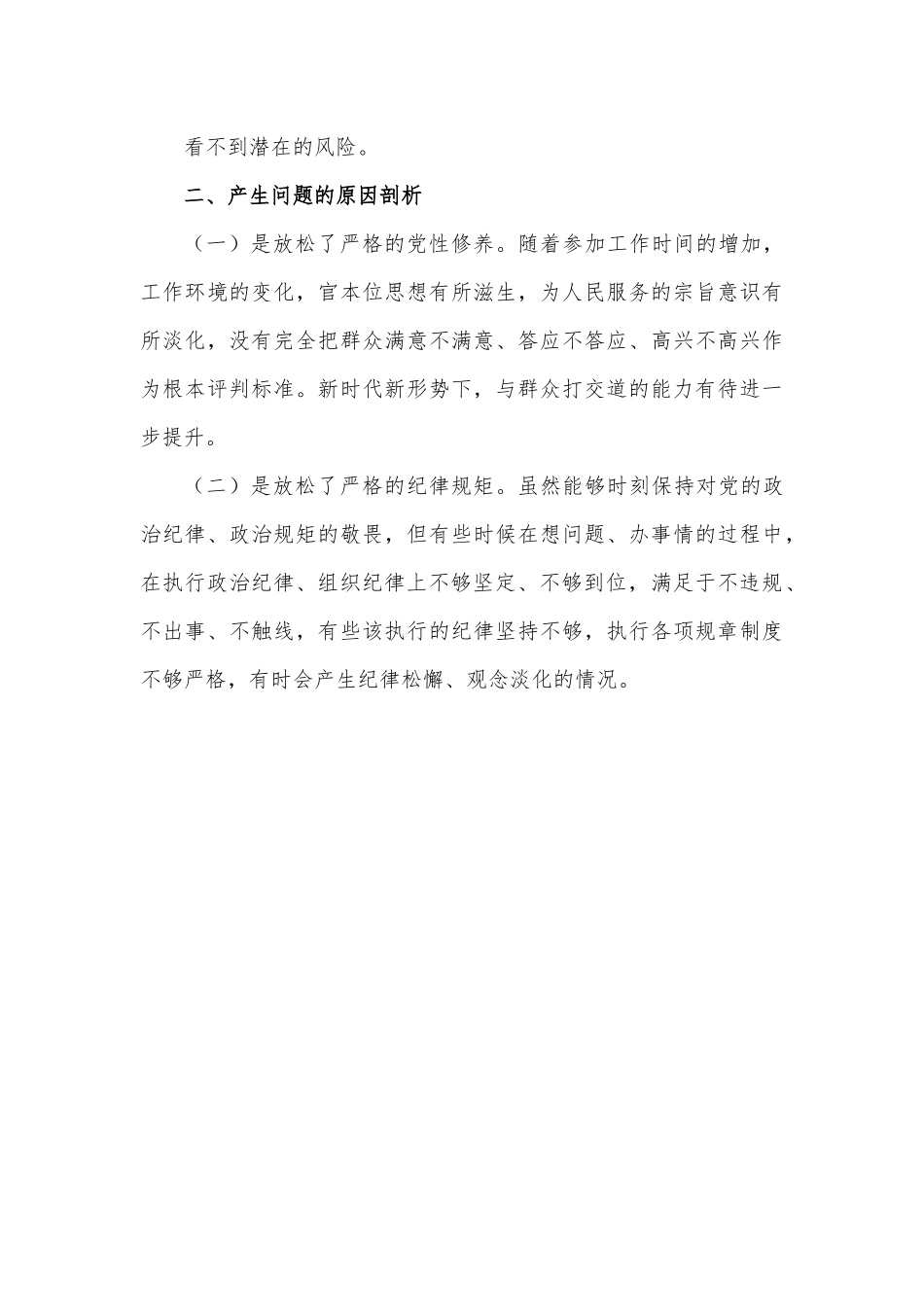 看不到潜在的风险。

二、产生问题的原因剖析

（一）是放松了严格的党性修养。随着参加工作时间的增加，工作环境的变化，官本位思想有所滋生，为人民服务的宗旨意识有所淡化，没有完全把群众满意不满意、答应不答应、高兴不高兴作为根本评判标准。新时代新形势下，与群众打交道的能力有待进一步提升。

（二）是放松了严格的纪律规矩。虽然能够时刻保持对党的政治纪律、政治规矩的敬畏，但有些时候在想问题、办事情的过程中，在执行政治纪律、组织纪律上不够坚定、不够到位，满足于不违规、不出事、不触线，有些该执行的纪律坚持不够，执行各项规章制度不够严格，有时会产生纪律松懈、观念淡化的情况。